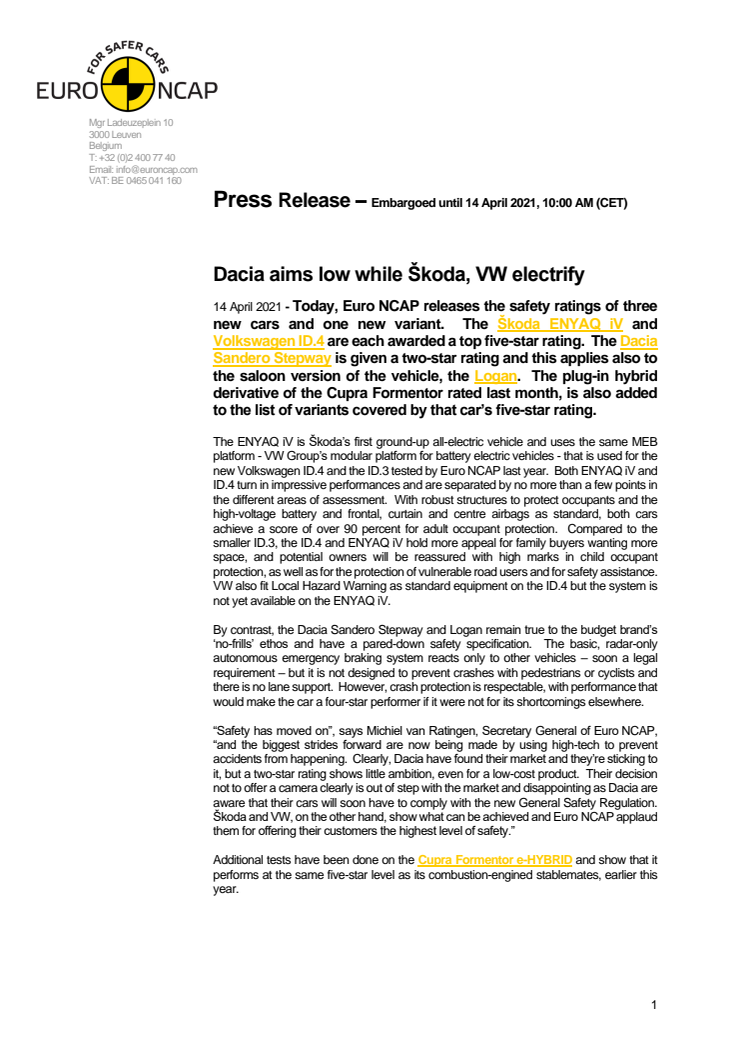 FOR SAFER CARS
EURO NCAP

Mgr Ladeuzeplein 10
3000 Leuven
Belgium
T: +32 (0)2 400 77 40
Email: info@euroncap.com
VAT: BE 0465 041 160

Press Release – Embargoed until 14 April 2021, 10:00 AM (CET)

Dacia aims low while Škoda, VW electrify

14 April 2021 - Today, Euro NCAP releases the safety ratings of three new cars and one new variant. The Škoda ENYAQ iV and Volkswagen ID.4 are each awarded a top five-star rating. The Dacia Sandero Stepway is given a two-star rating and this applies also to the saloon version of the vehicle, the Logan. The plug-in hybrid derivative of the Cupra Formentor rated last month, is also added to the list of variants covered by that car's five-star rating.

The ENYAQ iV is Škoda's first ground-up all-electric vehicle and uses the same MEB platform - VW Group's modular platform for battery electric vehicles - that is used for the new Volkswagen ID.4 and the ID.3 tested by Euro NCAP last year. Both ENYAQ iV and ID.4 turn in impressive performances and are separated by no more than a few points in the different areas of assessment. With robust structures to protect occupants and the high-voltage battery and frontal, curtain and centre airbags as standard, both cars achieve a score of over 90 percent for adult occupant protection. Compared to the smaller ID.3, the ID.4 and ENYAQ iV hold more appeal for family buyers wanting more space, and potential owners will be reassured with high marks in child occupant protection, as well as for the protection of vulnerable road users and for safety assistance. VW also fit Local Hazard Warning as standard equipment on the ID.4 but the system is not yet available on the ENYAQ iV.

By contrast, the Dacia Sandero Stepway and Logan remain true to the budget brand's 'no-frills' ethos and have a pared-down safety specification. The basic, radar-only autonomous emergency braking system reacts only to other vehicles – soon a legal requirement – but it is not designed to prevent crashes with pedestrians or cyclists and there is no lane support. However, crash protection is respectable, with performance that would make the car a four-star performer if it were not for its shortcomings elsewhere.

"Safety has moved on", says Michiel van Ratingen, Secretary General of Euro NCAP, "and the biggest strides forward are now being made by using high-tech to prevent accidents from happening. Clearly, Dacia have found their market and they're sticking to it, but a two-star rating shows little ambition, even for a low-cost product. Their decision not to offer a camera clearly is out of step with the market and disappointing as Dacia are aware that their cars will soon have to comply with the new General Safety Regulation. Škoda and VW, on the other hand, show what can be achieved and Euro NCAP applaud them for offering their customers the highest level of safety."

Additional tests have been done on the Cupra Formentor e-HYBRID and show that it performs at the same five-star level as its combustion-engined stablemates, earlier this year.

1